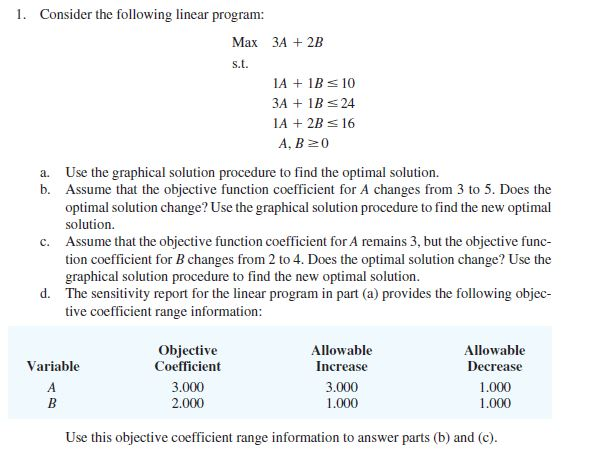 1. Consider the following linear program:

Max $3A + 2B$

s.t.

$1A + 1B \leq 10$
$3A + 1B \leq 24$
$1A + 2B \leq 16$
$A, B \geq 0$

a. Use the graphical solution procedure to find the optimal solution.
b. Assume that the objective function coefficient for $A$ changes from 3 to 5. Does the optimal solution change? Use the graphical solution procedure to find the new optimal solution.
c. Assume that the objective function coefficient for $A$ remains 3, but the objective function coefficient for $B$ changes from 2 to 4. Does the optimal solution change? Use the graphical solution procedure to find the new optimal solution.
d. The sensitivity report for the linear program in part (a) provides the following objective coefficient range information:

| Variable | Objective Coefficient | Allowable Increase | Allowable Decrease |
|---|---|---|---|
| $A$ | 3.000 | 3.000 | 1.000 |
| $B$ | 2.000 | 1.000 | 1.000 |

Use this objective coefficient range information to answer parts (b) and (c).